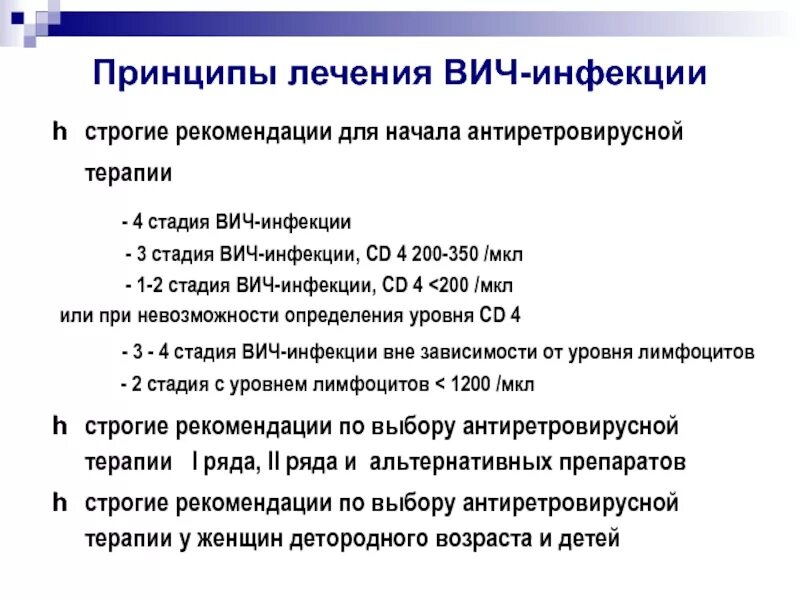 Принципы лечения ВИЧ-инфекции

h строгие рекомендации для начала антиретровирусной терапии

- 4 стадия ВИЧ-инфекции
- 3 стадия ВИЧ-инфекции, CD 4 200-350 /мкл
- 1-2 стадия ВИЧ-инфекции, CD 4 <200 /мкл
или при невозможности определения уровня CD 4
- 3 - 4 стадия ВИЧ-инфекции вне зависимости от уровня лимфоцитов
- 2 стадия с уровнем лимфоцитов < 1200 /мкл

h строгие рекомендации по выбору антиретровирусной терапии I ряда, II ряда и альтернативных препаратов

h строгие рекомендации по выбору антиретровирусной терапии у женщин детородного возраста и детей